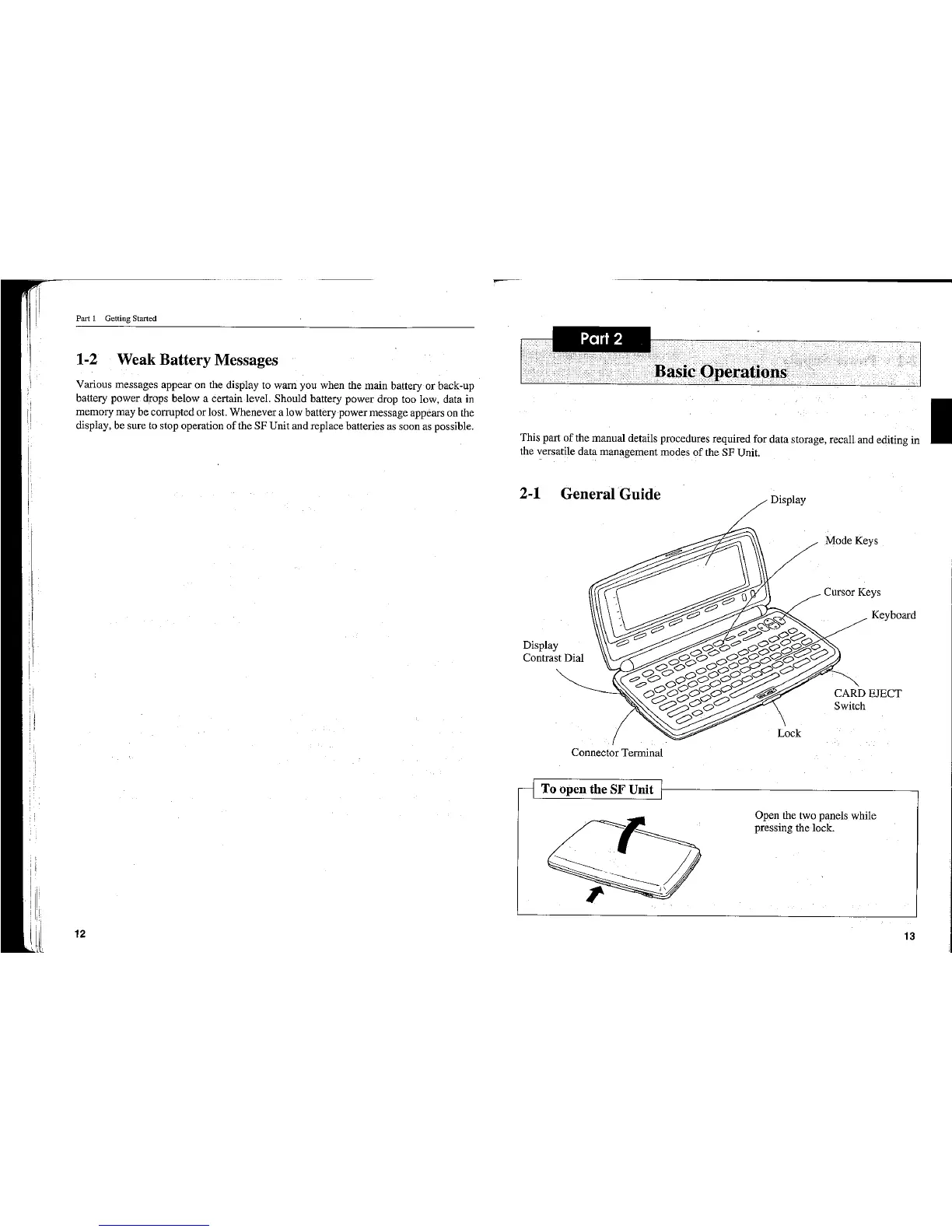 Part 1 Getting Started

1-2 Weak Battery Messages

Various messages appear on the display to warn you when the main battery or back-up battery power drops below a certain level. Should battery power drop too low, data in memory may be corrupted or lost. Whenever a low battery power message appears on the display, be sure to stop operation of the SF Unit and replace batteries as soon as possible.

12

Part 2

Basic Operations

This part of the manual details procedures required for data storage, recall and editing in the versatile data management modes of the SF Unit.

2-1 General Guide

Display

Mode Keys

Cursor Keys

Keyboard

Display Contrast Dial

CARD EJECT Switch

Lock

Connector Terminal

To open the SF Unit

Open the two panels while pressing the lock.

13